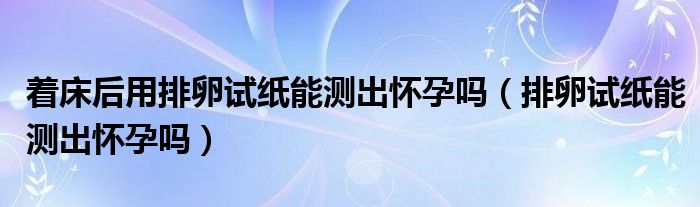 着床后用排卵试纸能测出怀孕吗（排卵试纸能测出怀孕吗）